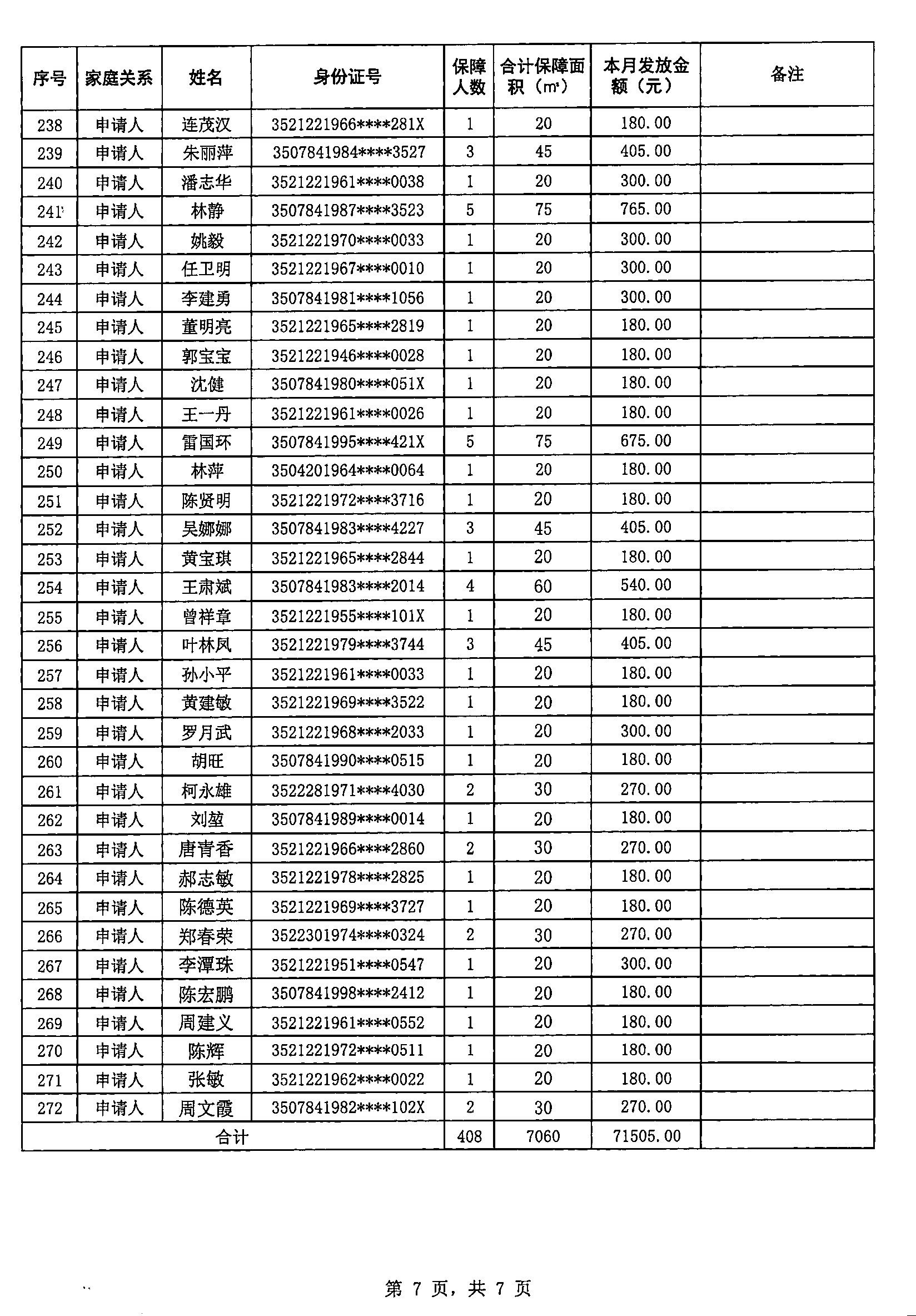 | 序号 | 家庭关系 | 姓名 | 身份证号 | 保障人数 | 合计保障面积（㎡） | 本月发放金额（元） | 备注 |
|---|---|---|---|---|---|---|---|
| 238 | 申请人 | 连茂汉 | 3521221966****281X | 1 | 20 | 180.00 | |
| 239 | 申请人 | 朱丽萍 | 3507841984****3527 | 3 | 45 | 405.00 | |
| 240 | 申请人 | 潘志华 | 3521221961****0038 | 1 | 20 | 300.00 | |
| 241 | 申请人 | 林静 | 3507841987****3523 | 5 | 75 | 765.00 | |
| 242 | 申请人 | 姚毅 | 3521221970****0033 | 1 | 20 | 300.00 | |
| 243 | 申请人 | 任卫明 | 3521221967****0010 | 1 | 20 | 300.00 | |
| 244 | 申请人 | 李建勇 | 3507841981****1056 | 1 | 20 | 300.00 | |
| 245 | 申请人 | 董明亮 | 3521221965****2819 | 1 | 20 | 180.00 | |
| 246 | 申请人 | 郭宝宝 | 3521221946****0028 | 1 | 20 | 180.00 | |
| 247 | 申请人 | 沈健 | 3507841980****051X | 1 | 20 | 180.00 | |
| 248 | 申请人 | 王一丹 | 3521221961****0026 | 1 | 20 | 180.00 | |
| 249 | 申请人 | 雷国环 | 3507841995****421X | 5 | 75 | 675.00 | |
| 250 | 申请人 | 林萍 | 3504201964****0064 | 1 | 20 | 180.00 | |
| 251 | 申请人 | 陈贤明 | 3521221972****3716 | 1 | 20 | 180.00 | |
| 252 | 申请人 | 吴娜娜 | 3507841983****4227 | 3 | 45 | 405.00 | |
| 253 | 申请人 | 黄宝琪 | 3521221965****2844 | 1 | 20 | 180.00 | |
| 254 | 申请人 | 王肃斌 | 3507841983****2014 | 4 | 60 | 540.00 | |
| 255 | 申请人 | 曾祥章 | 3521221955****101X | 1 | 20 | 180.00 | |
| 256 | 申请人 | 叶林凤 | 3521221979****3744 | 3 | 45 | 405.00 | |
| 257 | 申请人 | 孙小平 | 3521221961****0033 | 1 | 20 | 180.00 | |
| 258 | 申请人 | 黄建敏 | 3521221969****3522 | 1 | 20 | 180.00 | |
| 259 | 申请人 | 罗月武 | 3521221968****2033 | 1 | 20 | 300.00 | |
| 260 | 申请人 | 胡旺 | 3507841990****0515 | 1 | 20 | 180.00 | |
| 261 | 申请人 | 柯永雄 | 3522281971****4030 | 2 | 30 | 270.00 | |
| 262 | 申请人 | 刘堃 | 3507841989****0014 | 1 | 20 | 180.00 | |
| 263 | 申请人 | 唐青香 | 3521221966****2860 | 2 | 30 | 270.00 | |
| 264 | 申请人 | 郝志敏 | 3521221978****2825 | 1 | 20 | 180.00 | |
| 265 | 申请人 | 陈德英 | 3521221969****3727 | 1 | 20 | 180.00 | |
| 266 | 申请人 | 郑春荣 | 3522301974****0324 | 2 | 30 | 270.00 | |
| 267 | 申请人 | 李潭珠 | 3521221951****0547 | 1 | 20 | 300.00 | |
| 268 | 申请人 | 陈宏鹏 | 3507841998****2412 | 1 | 20 | 180.00 | |
| 269 | 申请人 | 周建义 | 3521221961****0552 | 1 | 20 | 180.00 | |
| 270 | 申请人 | 陈辉 | 3521221972****0511 | 1 | 20 | 180.00 | |
| 271 | 申请人 | 张敏 | 3521221962****0022 | 1 | 20 | 180.00 | |
| 272 | 申请人 | 周文霞 | 3507841982****102X | 2 | 30 | 270.00 | |
| 合计 | | | | 408 | 7060 | 71505.00 | |

第 7 页，共 7 页